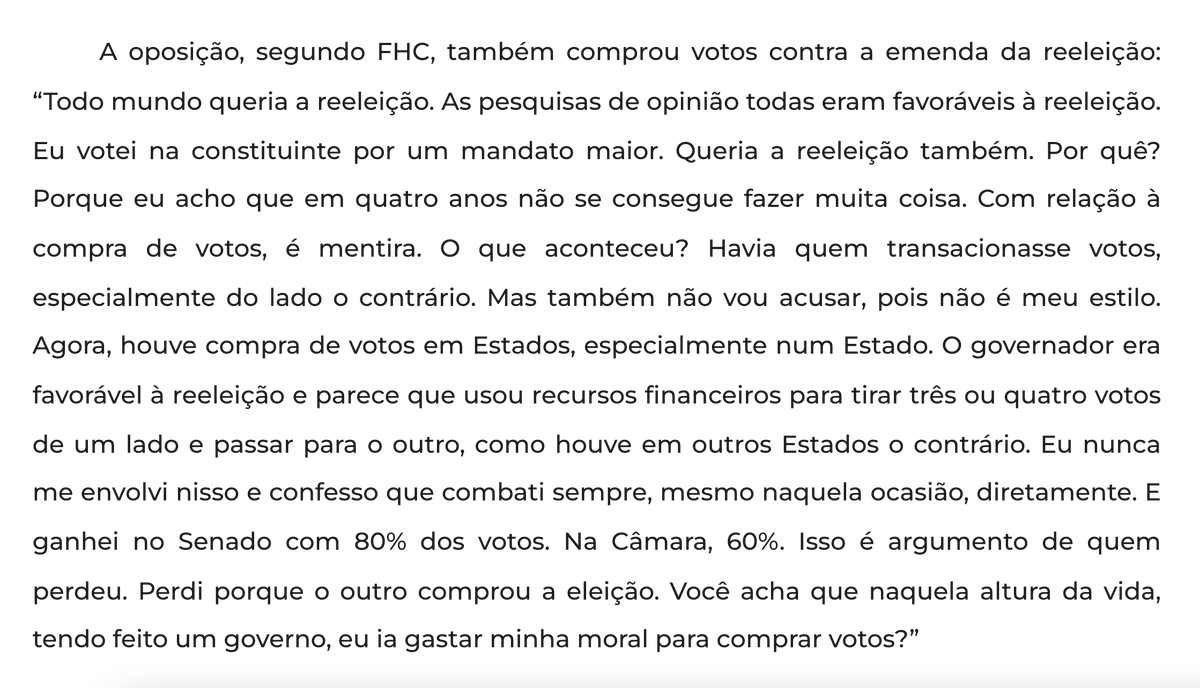 A oposição, segundo FHC, também comprou votos contra a emenda da reeleição: "Todo mundo queria a reeleição. As pesquisas de opinião todas eram favoráveis à reeleição. Eu votei na constituinte por um mandato maior. Queria a reeleição também. Por quê? Porque eu acho que em quatro anos não se consegue fazer muita coisa. Com relação à compra de votos, é mentira. O que aconteceu? Havia quem transacionasse votos, especialmente do lado o contrário. Mas também não vou acusar, pois não é meu estilo. Agora, houve compra de votos em Estados, especialmente num Estado. O governador era favorável à reeleição e parece que usou recursos financeiros para tirar três ou quatro votos de um lado e passar para o outro, como houve em outros Estados o contrário. Eu nunca me envolvi nisso e confesso que combati sempre, mesmo naquela ocasião, diretamente. E ganhei no Senado com 80% dos votos. Na Câmara, 60%. Isso é argumento de quem perdeu. Perdi porque o outro comprou a eleição. Você acha que naquela altura da vida, tendo feito um governo, eu ia gastar minha moral para comprar votos?"